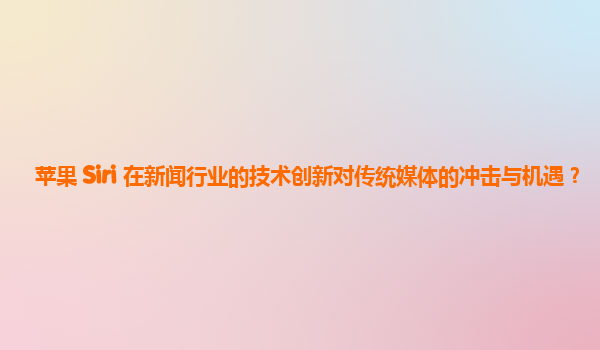 苹果 Siri 在新闻行业的技术创新对传统媒体的冲击与机遇？